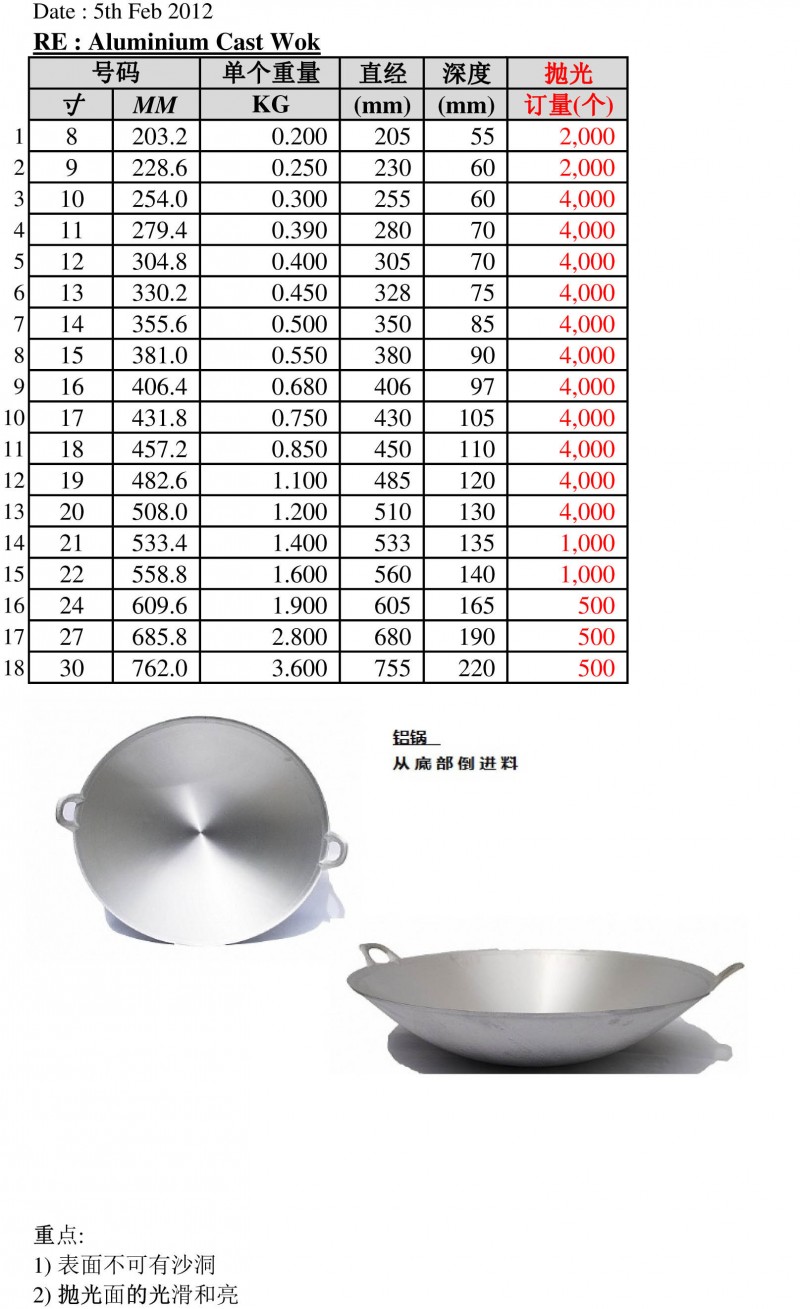 Date : 5th Feb 2012

RE : Aluminium Cast Wok

|  | 号码 |  | 单个重量 | 直经 | 深度 | 抛光 |
|---|---|---|---|---|---|---|
|  | 寸 | MM | KG | (mm) | (mm) | 订量(个) |
| 1 | 8 | 203.2 | 0.200 | 205 | 55 | 2,000 |
| 2 | 9 | 228.6 | 0.250 | 230 | 60 | 2,000 |
| 3 | 10 | 254.0 | 0.300 | 255 | 60 | 4,000 |
| 4 | 11 | 279.4 | 0.390 | 280 | 70 | 4,000 |
| 5 | 12 | 304.8 | 0.400 | 305 | 70 | 4,000 |
| 6 | 13 | 330.2 | 0.450 | 328 | 75 | 4,000 |
| 7 | 14 | 355.6 | 0.500 | 350 | 85 | 4,000 |
| 8 | 15 | 381.0 | 0.550 | 380 | 90 | 4,000 |
| 9 | 16 | 406.4 | 0.680 | 406 | 97 | 4,000 |
| 10 | 17 | 431.8 | 0.750 | 430 | 105 | 4,000 |
| 11 | 18 | 457.2 | 0.850 | 450 | 110 | 4,000 |
| 12 | 19 | 482.6 | 1.100 | 485 | 120 | 4,000 |
| 13 | 20 | 508.0 | 1.200 | 510 | 130 | 4,000 |
| 14 | 21 | 533.4 | 1.400 | 533 | 135 | 1,000 |
| 15 | 22 | 558.8 | 1.600 | 560 | 140 | 1,000 |
| 16 | 24 | 609.6 | 1.900 | 605 | 165 | 500 |
| 17 | 27 | 685.8 | 2.800 | 680 | 190 | 500 |
| 18 | 30 | 762.0 | 3.600 | 755 | 220 | 500 |

铝锅
从底部倒进料

重点:
1) 表面不可有沙洞
2) 抛光面的光滑和亮